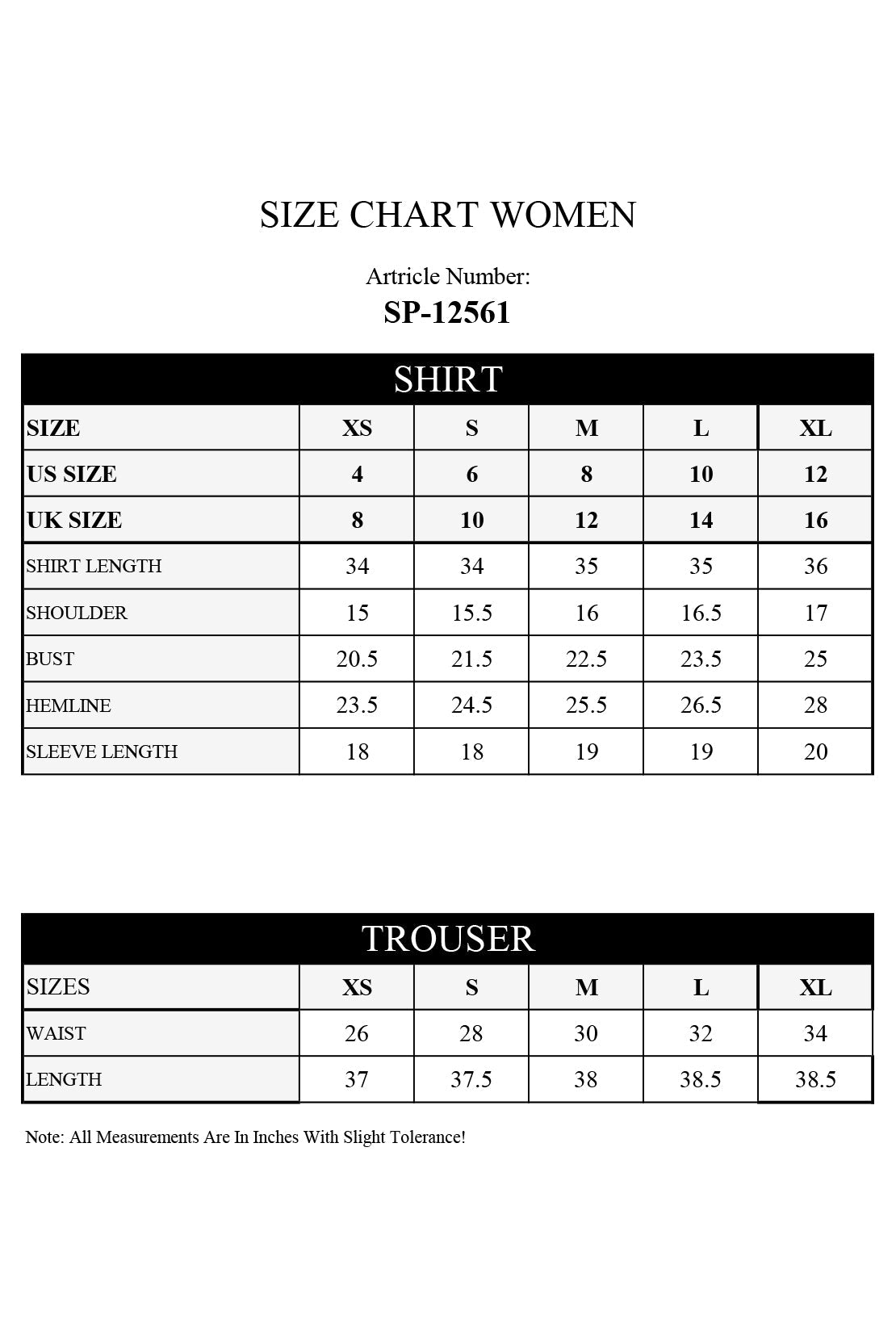 SIZE CHART WOMEN

Artricle Number:
SP-12561

SHIRT

| SIZE | XS | S | M | L | XL |
|---|---|---|---|---|---|
| US SIZE | 4 | 6 | 8 | 10 | 12 |
| UK SIZE | 8 | 10 | 12 | 14 | 16 |
| SHIRT LENGTH | 34 | 34 | 35 | 35 | 36 |
| SHOULDER | 15 | 15.5 | 16 | 16.5 | 17 |
| BUST | 20.5 | 21.5 | 22.5 | 23.5 | 25 |
| HEMLINE | 23.5 | 24.5 | 25.5 | 26.5 | 28 |
| SLEEVE LENGTH | 18 | 18 | 19 | 19 | 20 |

TROUSER

| SIZES | XS | S | M | L | XL |
|---|---|---|---|---|---|
| WAIST | 26 | 28 | 30 | 32 | 34 |
| LENGTH | 37 | 37.5 | 38 | 38.5 | 38.5 |

Note: All Measurements Are In Inches With Slight Tolerance!